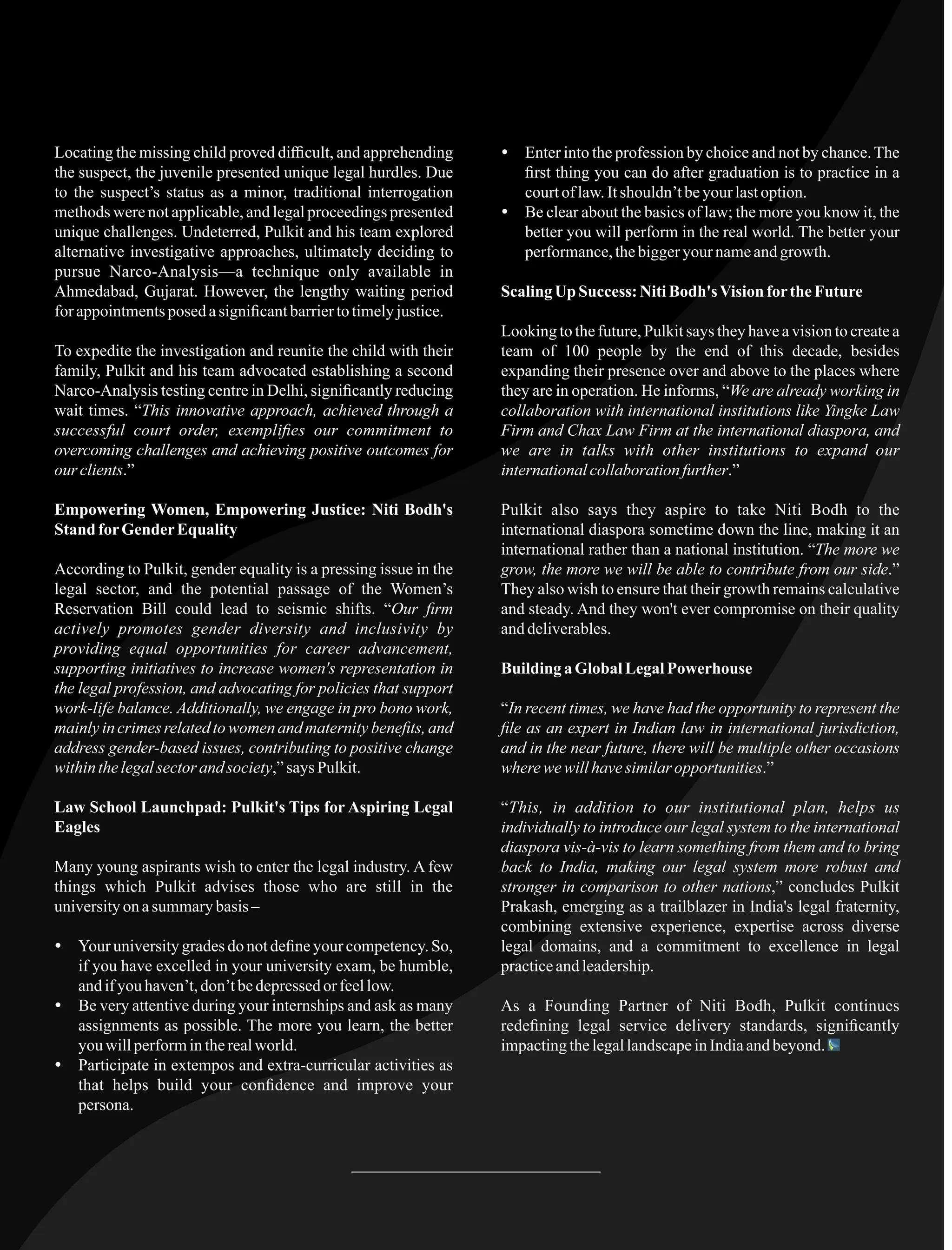 Locating the missing child proved difficult, and apprehending the suspect, the juvenile presented unique legal hurdles. Due to the suspect's status as a minor, traditional interrogation methods were not applicable, and legal proceedings presented unique challenges. Undeterred, Pulkit and his team explored alternative investigative approaches, ultimately deciding to pursue Narco-Analysis—a technique only available in Ahmedabad, Gujarat. However, the lengthy waiting period for appointments posed a significant barrier to timely justice.

To expedite the investigation and reunite the child with their family, Pulkit and his team advocated establishing a second Narco-Analysis testing centre in Delhi, significantly reducing wait times. "This innovative approach, achieved through a successful court order, exemplifies our commitment to overcoming challenges and achieving positive outcomes for our clients."

Empowering Women, Empowering Justice: Niti Bodh's Stand for Gender Equality

According to Pulkit, gender equality is a pressing issue in the legal sector, and the potential passage of the Women's Reservation Bill could lead to seismic shifts. "Our firm actively promotes gender diversity and inclusivity by providing equal opportunities for career advancement, supporting initiatives to increase women's representation in the legal profession, and advocating for policies that support work-life balance. Additionally, we engage in pro bono work, mainly in crimes related to women and maternity benefits, and address gender-based issues, contributing to positive change within the legal sector and society," says Pulkit.

Law School Launchpad: Pulkit's Tips for Aspiring Legal Eagles

Many young aspirants wish to enter the legal industry. A few things which Pulkit advises those who are still in the university on a summary basis –

• Your university grades do not define your competency. So, if you have excelled in your university exam, be humble, and if you haven't, don't be depressed or feel low.
• Be very attentive during your internships and ask as many assignments as possible. The more you learn, the better you will perform in the real world.
• Participate in extempos and extra-curricular activities as that helps build your confidence and improve your persona.
• Enter into the profession by choice and not by chance. The first thing you can do after graduation is to practice in a court of law. It shouldn't be your last option.
• Be clear about the basics of law; the more you know it, the better you will perform in the real world. The better your performance, the bigger your name and growth.

Scaling Up Success: Niti Bodh's Vision for the Future

Looking to the future, Pulkit says they have a vision to create a team of 100 people by the end of this decade, besides expanding their presence over and above to the places where they are in operation. He informs, "We are already working in collaboration with international institutions like Yingke Law Firm and Chax Law Firm at the international diaspora, and we are in talks with other institutions to expand our international collaboration further."

Pulkit also says they aspire to take Niti Bodh to the international diaspora sometime down the line, making it an international rather than a national institution. "The more we grow, the more we will be able to contribute from our side." They also wish to ensure that their growth remains calculative and steady. And they won't ever compromise on their quality and deliverables.

Building a Global Legal Powerhouse

"In recent times, we have had the opportunity to represent the file as an expert in Indian law in international jurisdiction, and in the near future, there will be multiple other occasions where we will have similar opportunities."

"This, in addition to our institutional plan, helps us individually to introduce our legal system to the international diaspora vis-à-vis to learn something from them and to bring back to India, making our legal system more robust and stronger in comparison to other nations," concludes Pulkit Prakash, emerging as a trailblazer in India's legal fraternity, combining extensive experience, expertise across diverse legal domains, and a commitment to excellence in legal practice and leadership.

As a Founding Partner of Niti Bodh, Pulkit continues redefining legal service delivery standards, significantly impacting the legal landscape in India and beyond.